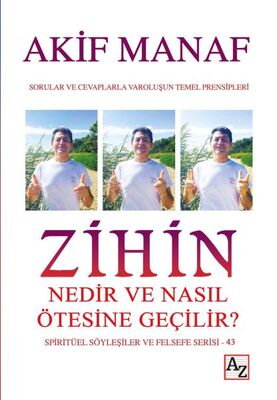 AKİF MANAF

SORULAR VE CEVAPLARLA VAROLUŞUN TEMEL PRENSİPLERİ

ZİHİN

NEDİR VE NASIL ÖTESİNE GEÇİLİR?

SPİRİTÜEL SÖYLEŞİLER VE FELSEFE SERİSİ - 43

AZ